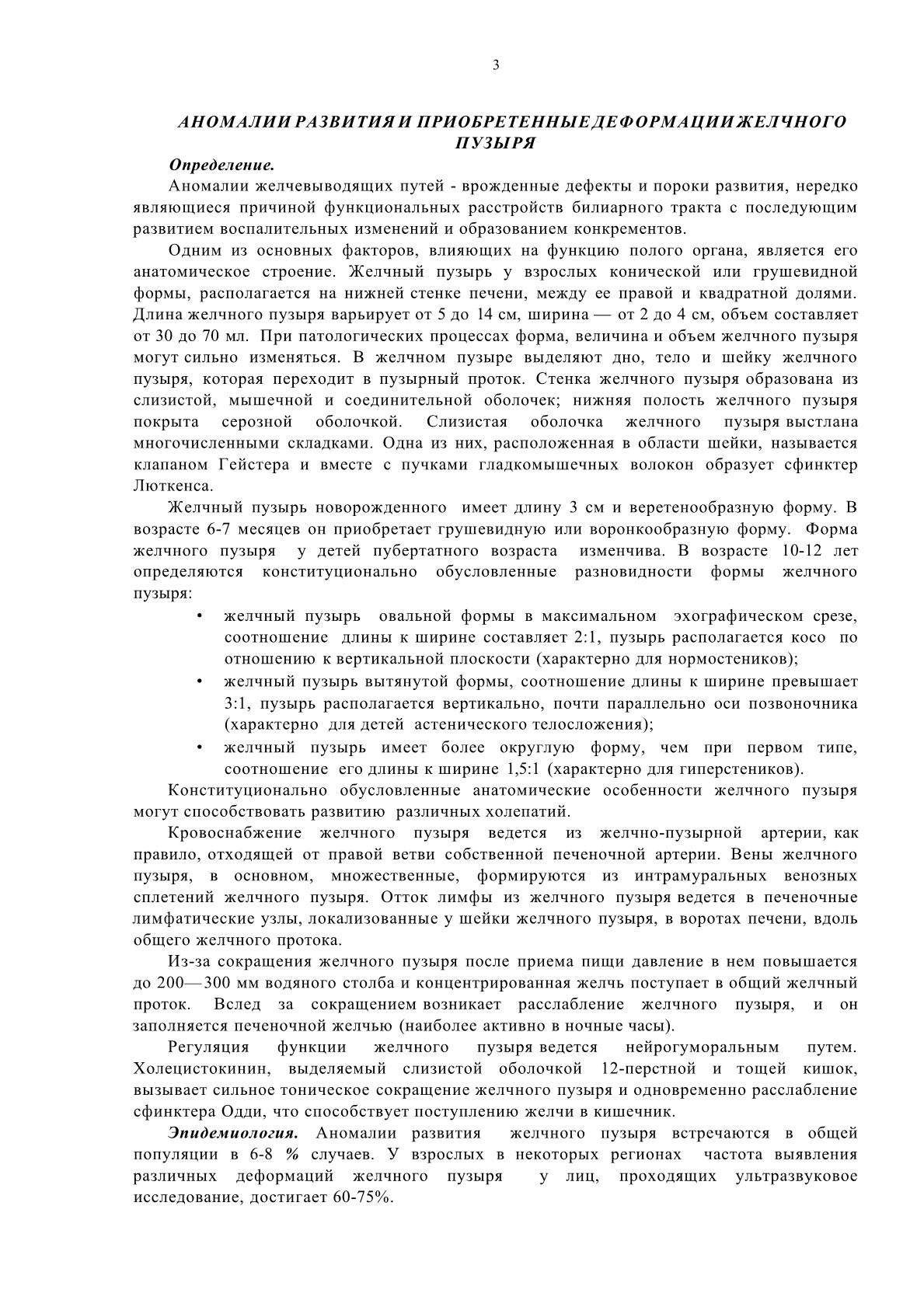 3

АНОМАЛИИ РАЗВИТИЯ И ПРИОБРЕТЕННЫЕ ДЕФОРМАЦИИ ЖЕЛЧНОГО ПУЗЫРЯ

Определение.

Аномалии желчевыводящих путей - врожденные дефекты и пороки развития, нередко являющиеся причиной функциональных расстройств билиарного тракта с последующим развитием воспалительных изменений и образованием конкрементов.

Одним из основных факторов, влияющих на функцию полого органа, является его анатомическое строение. Желчный пузырь у взрослых конической или грушевидной формы, располагается на нижней стенке печени, между ее правой и квадратной долями. Длина желчного пузыря варьирует от 5 до 14 см, ширина — от 2 до 4 см, объем составляет от 30 до 70 мл. При патологических процессах форма, величина и объем желчного пузыря могут сильно изменяться. В желчном пузыре выделяют дно, тело и шейку желчного пузыря, которая переходит в пузырный проток. Стенка желчного пузыря образована из слизистой, мышечной и соединительной оболочек; нижняя полость желчного пузыря покрыта серозной оболочкой. Слизистая оболочка желчного пузыря выстлана многочисленными складками. Одна из них, расположенная в области шейки, называется клапаном Гейстера и вместе с пучками гладкомышечных волокон образует сфинктер Люткенса.

Желчный пузырь новорожденного имеет длину 3 см и веретенообразную форму. В возрасте 6-7 месяцев он приобретает грушевидную или воронкообразную форму. Форма желчного пузыря у детей пубертатного возраста изменчива. В возрасте 10-12 лет определяются конституционально обусловленные разновидности формы желчного пузыря:

• желчный пузырь овальной формы в максимальном эхографическом срезе, соотношение длины к ширине составляет 2:1, пузырь располагается косо по отношению к вертикальной плоскости (характерно для нормостеников);
• желчный пузырь вытянутой формы, соотношение длины к ширине превышает 3:1, пузырь располагается вертикально, почти параллельно оси позвоночника (характерно для детей астенического телосложения);
• желчный пузырь имеет более округлую форму, чем при первом типе, соотношение его длины к ширине 1,5:1 (характерно для гиперстеников).

Конституционально обусловленные анатомические особенности желчного пузыря могут способствовать развитию различных холепатий.

Кровоснабжение желчного пузыря ведется из желчно-пузырной артерии, как правило, отходящей от правой ветви собственной печеночной артерии. Вены желчного пузыря, в основном, множественные, формируются из интрамуральных венозных сплетений желчного пузыря. Отток лимфы из желчного пузыря ведется в печеночные лимфатические узлы, локализованные у шейки желчного пузыря, в воротах печени, вдоль общего желчного протока.

Из-за сокращения желчного пузыря после приема пищи давление в нем повышается до 200—300 мм водяного столба и концентрированная желчь поступает в общий желчный проток. Вслед за сокращением возникает расслабление желчного пузыря, и он заполняется печеночной желчью (наиболее активно в ночные часы).

Регуляция функции желчного пузыря ведется нейрогуморальным путем. Холецистокинин, выделяемый слизистой оболочкой 12-перстной и тощей кишок, вызывает сильное тоническое сокращение желчного пузыря и одновременно расслабление сфинктера Одди, что способствует поступлению желчи в кишечник.

Эпидемиология. Аномалии развития желчного пузыря встречаются в общей популяции в 6-8 % случаев. У взрослых в некоторых регионах частота выявления различных деформаций желчного пузыря у лиц, проходящих ультразвуковое исследование, достигает 60-75%.